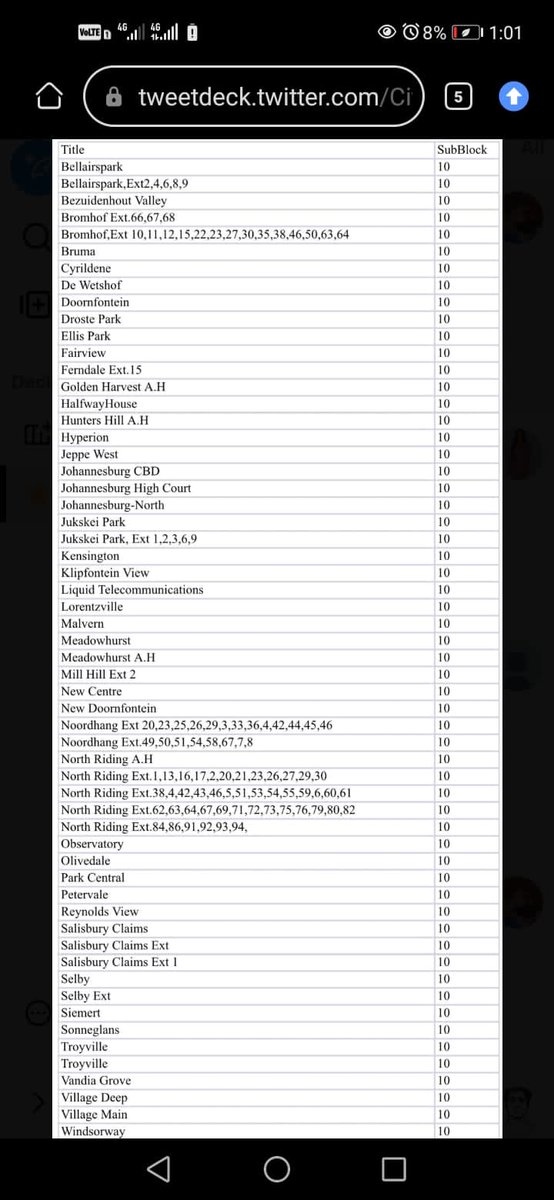 VoLTE 4G 4G 8% 1:01

tweetdeck.twitter.com/Ci

5

| Title | SubBlock |
|---|---|
| Bellairspark | 10 |
| Bellairspark,Ext2,4,6,8,9 | 10 |
| Bezuidenhout Valley | 10 |
| Bromhof Ext.66,67,68 | 10 |
| Bromhof,Ext 10,11,12,15,22,23,27,30,35,38,46,50,63,64 | 10 |
| Bruma | 10 |
| Cyrildene | 10 |
| De Wetshof | 10 |
| Doornfontein | 10 |
| Droste Park | 10 |
| Ellis Park | 10 |
| Fairview | 10 |
| Ferndale Ext.15 | 10 |
| Golden Harvest A.H | 10 |
| HalfwayHouse | 10 |
| Hunters Hill A.H | 10 |
| Hyperion | 10 |
| Jeppe West | 10 |
| Johannesburg CBD | 10 |
| Johannesburg High Court | 10 |
| Johannesburg-North | 10 |
| Jukskei Park | 10 |
| Jukskei Park, Ext 1,2,3,6,9 | 10 |
| Kensington | 10 |
| Klipfontein View | 10 |
| Liquid Telecommunications | 10 |
| Lorentzville | 10 |
| Malvern | 10 |
| Meadowhurst | 10 |
| Meadowhurst A.H | 10 |
| Mill Hill Ext 2 | 10 |
| New Centre | 10 |
| New Doornfontein | 10 |
| Noordhang Ext 20,23,25,26,29,3,33,36,4,42,44,45,46 | 10 |
| Noordhang Ext.49,50,51,54,58,67,7,8 | 10 |
| North Riding A.H | 10 |
| North Riding Ext.1,13,16,17,2,20,21,23,26,27,29,30 | 10 |
| North Riding Ext.38,4,42,43,46,5,51,53,54,55,59,6,60,61 | 10 |
| North Riding Ext.62,63,64,67,69,71,72,73,75,76,79,80,82 | 10 |
| North Riding Ext.84,86,91,92,93,94, | 10 |
| Observatory | 10 |
| Olivedale | 10 |
| Park Central | 10 |
| Petervale | 10 |
| Reynolds View | 10 |
| Salisbury Claims | 10 |
| Salisbury Claims Ext | 10 |
| Salisbury Claims Ext 1 | 10 |
| Selby | 10 |
| Selby Ext | 10 |
| Siemert | 10 |
| Sonneglans | 10 |
| Troyville | 10 |
| Troyville | 10 |
| Vandia Grove | 10 |
| Village Deep | 10 |
| Village Main | 10 |
| Windsorway | 10 |